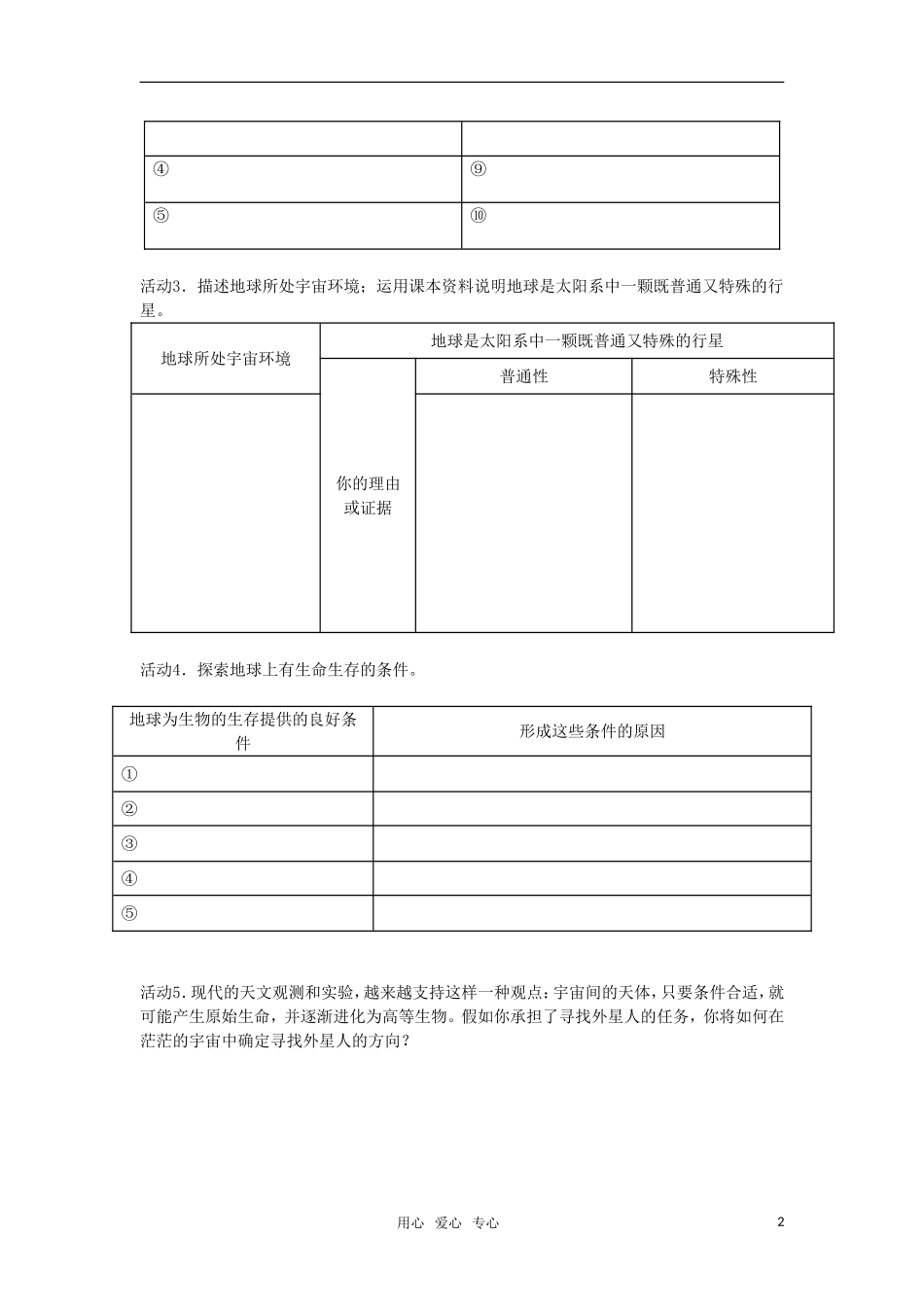 |  |  |
|---|---|
| ④ | ⑨ |
| ⑤ | ⑩ |

活动3．描述地球所处宇宙环境；运用课本资料说明地球是太阳系中一颗既普通又特殊的行星。

| 地球所处宇宙环境 | 地球是太阳系中一颗既普通又特殊的行星 |  |  |
|---|---|---|---|
|  |  | 普通性 | 特殊性 |
|  | 你的理由或证据 |  |  |

活动4．探索地球上有生命生存的条件。

| 地球为生物的生存提供的良好条件 | 形成这些条件的原因 |
|---|---|
| ① |  |
| ② |  |
| ③ |  |
| ④ |  |
| ⑤ |  |

活动5.现代的天文观测和实验，越来越支持这样一种观点：宇宙间的天体，只要条件合适，就可能产生原始生命，并逐渐进化为高等生物。假如你承担了寻找外星人的任务，你将如何在茫茫的宇宙中确定寻找外星人的方向？

用心 爱心 专心 2